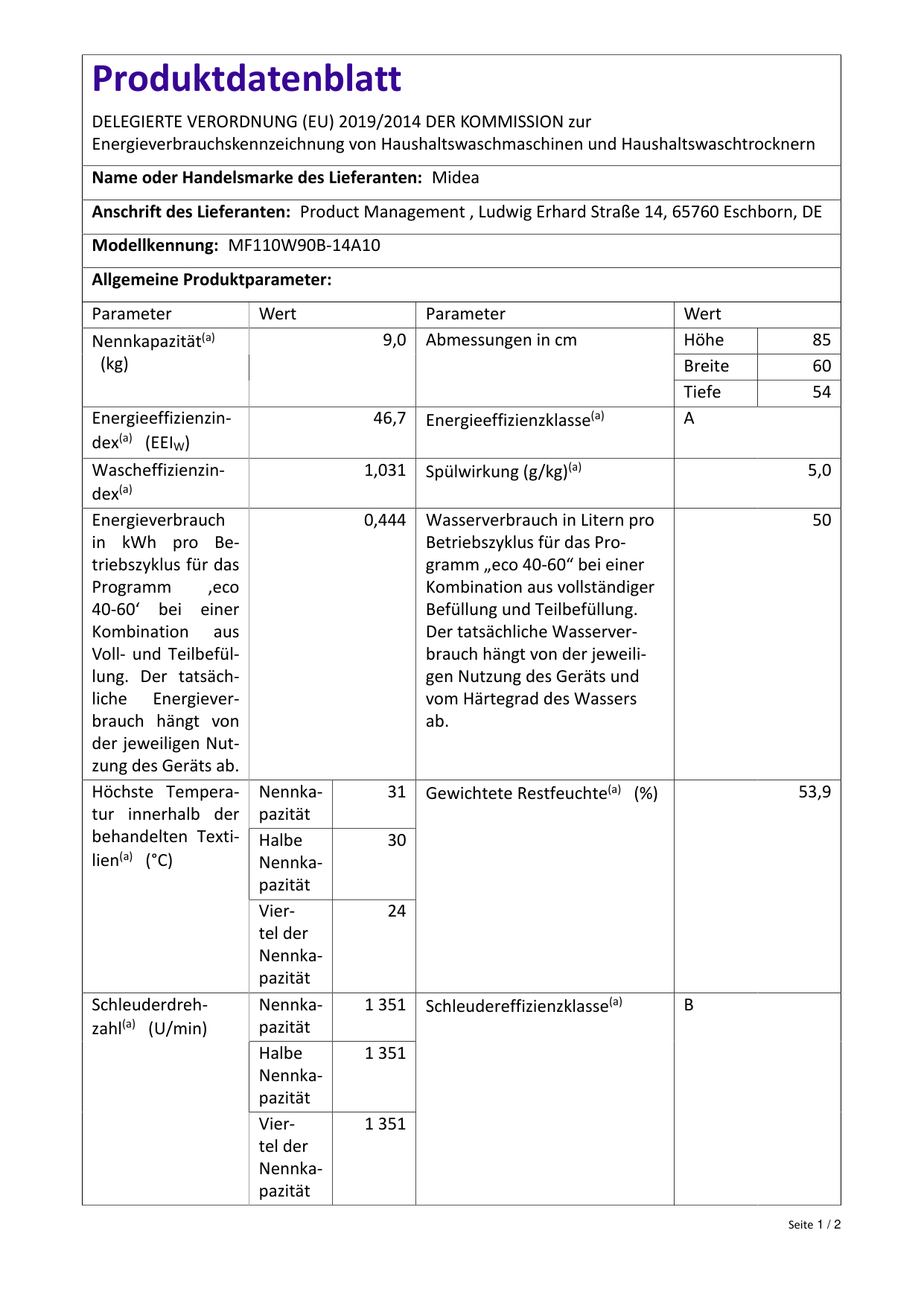 Produktdatenblatt

DELEGIERTE VERORDNUNG (EU) 2019/2014 DER KOMMISSION zur Energieverbrauchskennzeichnung von Haushaltswaschmaschinen und Haushaltswaschtrocknern

Name oder Handelsmarke des Lieferanten: Midea

Anschrift des Lieferanten: Product Management , Ludwig Erhard Straße 14, 65760 Eschborn, DE

Modellkennung: MF110W90B-14A10

Allgemeine Produktparameter:

| Parameter | Wert | | Parameter | Wert | |
|---|---|---|---|---|---|
| Nennkapazität$^{(a)}$ (kg) | 9,0 | | Abmessungen in cm | Höhe | 85 |
| | | | | Breite | 60 |
| | | | | Tiefe | 54 |
| Energieeffizienzindex$^{(a)}$ ($EEI_W$) | 46,7 | | Energieeffizienzklasse$^{(a)}$ | A | |
| Wascheffizienzindex$^{(a)}$ | 1,031 | | Spülwirkung (g/kg)$^{(a)}$ | 5,0 | |
| Energieverbrauch in kWh pro Betriebszyklus für das Programm ‚eco 40-60‘ bei einer Kombination aus Voll- und Teilbefüllung. Der tatsächliche Energieverbrauch hängt von der jeweiligen Nutzung des Geräts ab. | 0,444 | | Wasserverbrauch in Litern pro Betriebszyklus für das Programm „eco 40-60“ bei einer Kombination aus vollständiger Befüllung und Teilbefüllung. Der tatsächliche Wasserverbrauch hängt von der jeweiligen Nutzung des Geräts und vom Härtegrad des Wassers ab. | 50 | |
| Höchste Temperatur innerhalb der behandelten Textilien$^{(a)}$ (°C) | Nennkapazität | 31 | Gewichtete Restfeuchte$^{(a)}$ (%) | 53,9 | |
| | Halbe Nennkapazität | 30 | | | |
| | Viertel der Nennkapazität | 24 | | | |
| Schleuderdrehzahl$^{(a)}$ (U/min) | Nennkapazität | 1 351 | Schleudereffizienzklasse$^{(a)}$ | B | |
| | Halbe Nennkapazität | 1 351 | | | |
| | Viertel der Nennkapazität | 1 351 | | | |

Seite 1 / 2